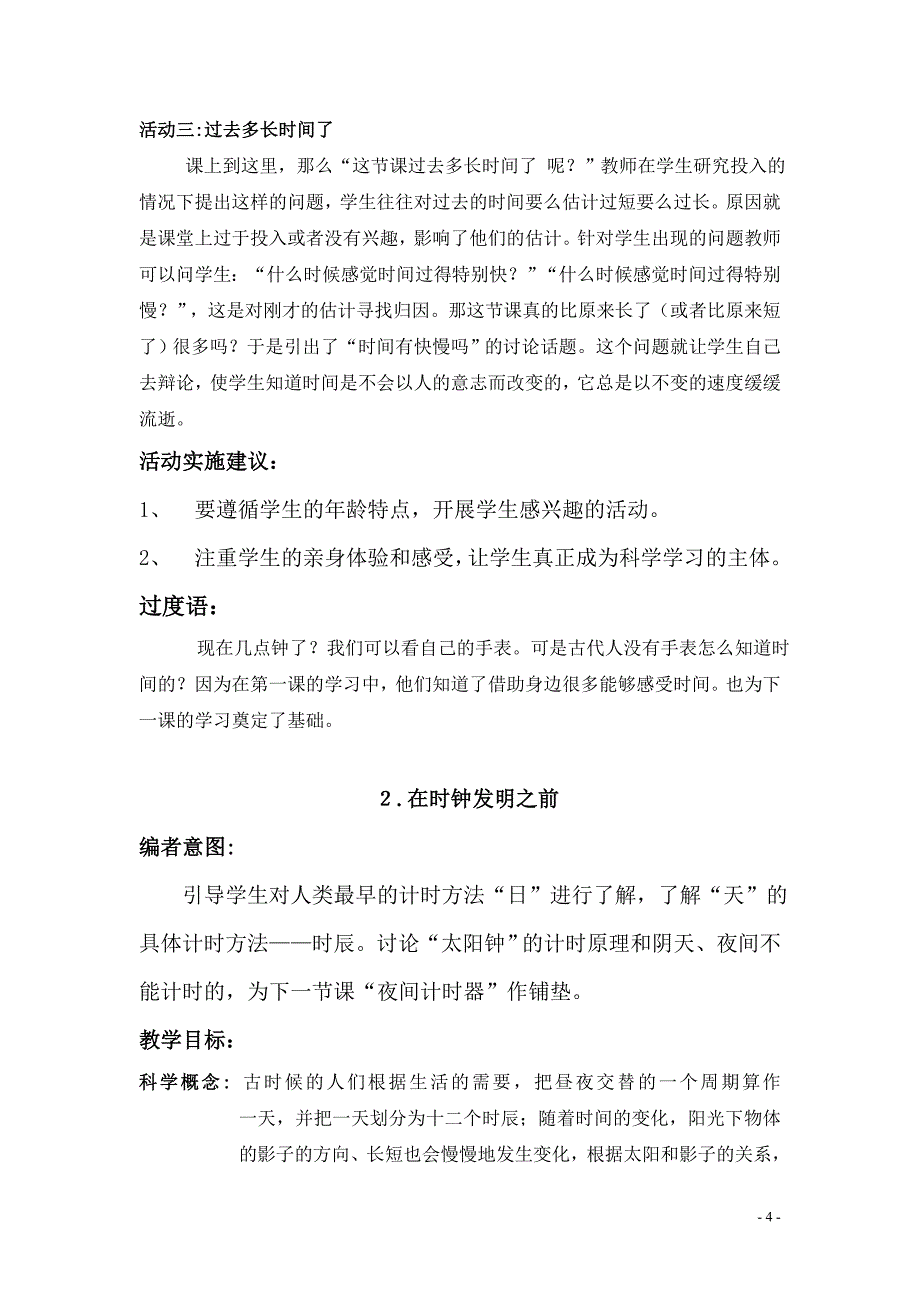 活动三:过去多长时间了

课上到这里，那么“这节课过去多长时间了 呢？”教师在学生研究投入的情况下提出这样的问题，学生往往对过去的时间要么估计过短要么过长。原因就是课堂上过于投入或者没有兴趣，影响了他们的估计。针对学生出现的问题教师可以问学生：“什么时候感觉时间过得特别快？”“什么时候感觉时间过得特别慢？”，这是对刚才的估计寻找归因。那这节课真的比原来长了（或者比原来短了）很多吗？于是引出了“时间有快慢吗”的讨论话题。这个问题就让学生自己去辩论，使学生知道时间是不会以人的意志而改变的，它总是以不变的速度缓缓流逝。

活动实施建议：

1、 要遵循学生的年龄特点，开展学生感兴趣的活动。

2、 注重学生的亲身体验和感受，让学生真正成为科学学习的主体。

过度语：

现在几点钟了？我们可以看自己的手表。可是古代人没有手表怎么知道时间的？因为在第一课的学习中，他们知道了借助身边很多能够感受时间。也为下一课的学习奠定了基础。

2．在时钟发明之前

编者意图:

引导学生对人类最早的计时方法“日”进行了解，了解“天”的具体计时方法——时辰。讨论“太阳钟”的计时原理和阴天、夜间不能计时的，为下一节课“夜间计时器”作铺垫。

教学目标：

科学概念：古时候的人们根据生活的需要，把昼夜交替的一个周期算作一天，并把一天划分为十二个时辰；随着时间的变化，阳光下物体的影子的方向、长短也会慢慢地发生变化，根据太阳和影子的关系，

- 4 -